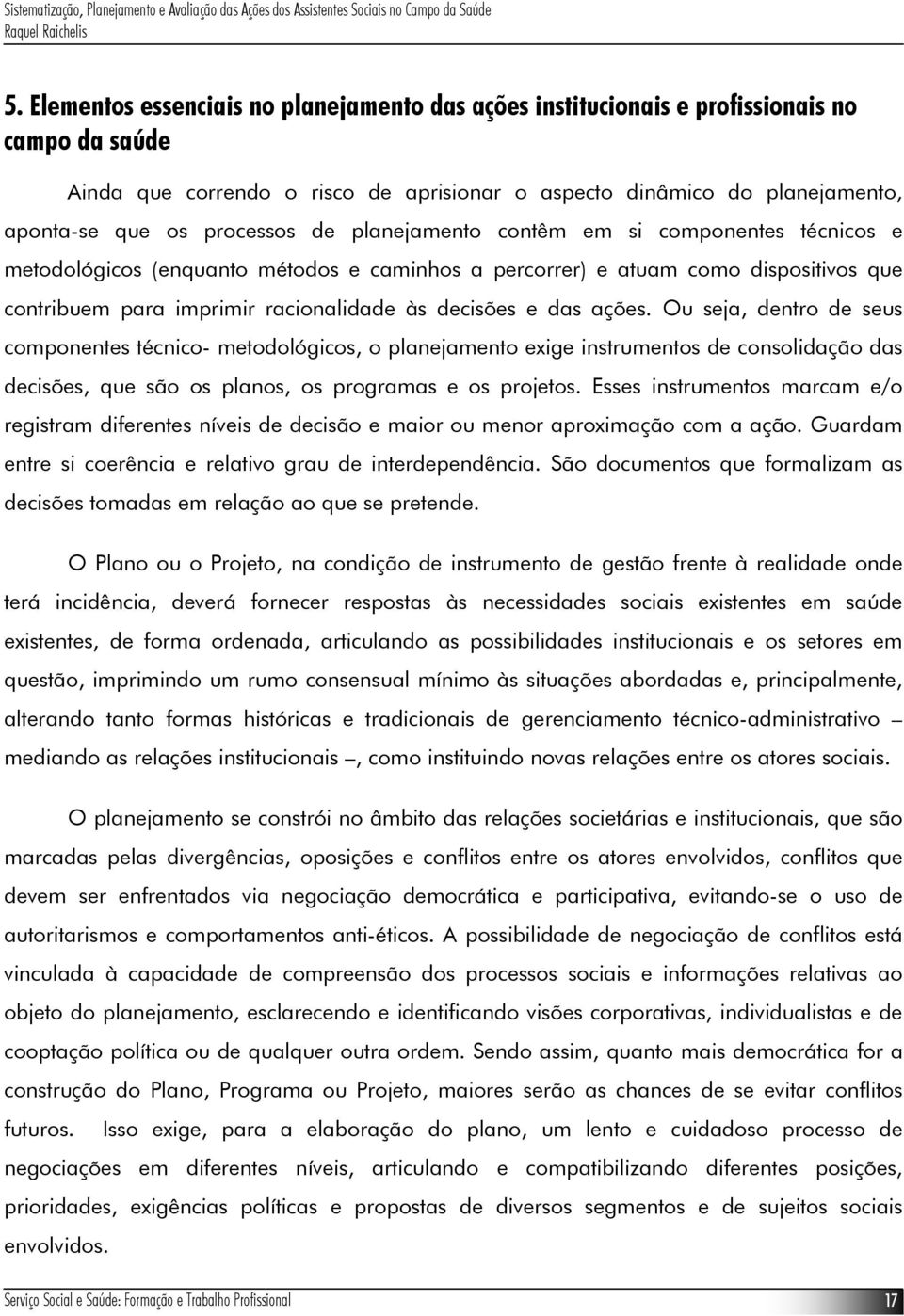 Sistematização, Planejamento e Avaliação das Ações dos Assistentes Sociais no Campo da Saúde
Raquel Raichelis

5. Elementos essenciais no planejamento das ações institucionais e profissionais no campo da saúde

Ainda que correndo o risco de aprisionar o aspecto dinâmico do planejamento, aponta-se que os processos de planejamento contêm em si componentes técnicos e metodológicos (enquanto métodos e caminhos a percorrer) e atuam como dispositivos que contribuem para imprimir racionalidade às decisões e das ações. Ou seja, dentro de seus componentes técnico- metodológicos, o planejamento exige instrumentos de consolidação das decisões, que são os planos, os programas e os projetos. Esses instrumentos marcam e/o registram diferentes níveis de decisão e maior ou menor aproximação com a ação. Guardam entre si coerência e relativo grau de interdependência. São documentos que formalizam as decisões tomadas em relação ao que se pretende.

O Plano ou o Projeto, na condição de instrumento de gestão frente à realidade onde terá incidência, deverá fornecer respostas às necessidades sociais existentes em saúde existentes, de forma ordenada, articulando as possibilidades institucionais e os setores em questão, imprimindo um rumo consensual mínimo às situações abordadas e, principalmente, alterando tanto formas históricas e tradicionais de gerenciamento técnico-administrativo – mediando as relações institucionais –, como instituindo novas relações entre os atores sociais.

O planejamento se constrói no âmbito das relações societárias e institucionais, que são marcadas pelas divergências, oposições e conflitos entre os atores envolvidos, conflitos que devem ser enfrentados via negociação democrática e participativa, evitando-se o uso de autoritarismos e comportamentos anti-éticos. A possibilidade de negociação de conflitos está vinculada à capacidade de compreensão dos processos sociais e informações relativas ao objeto do planejamento, esclarecendo e identificando visões corporativas, individualistas e de cooptação política ou de qualquer outra ordem. Sendo assim, quanto mais democrática for a construção do Plano, Programa ou Projeto, maiores serão as chances de se evitar conflitos futuros. Isso exige, para a elaboração do plano, um lento e cuidadoso processo de negociações em diferentes níveis, articulando e compatibilizando diferentes posições, prioridades, exigências políticas e propostas de diversos segmentos e de sujeitos sociais envolvidos.

Serviço Social e Saúde: Formação e Trabalho Profissional
17